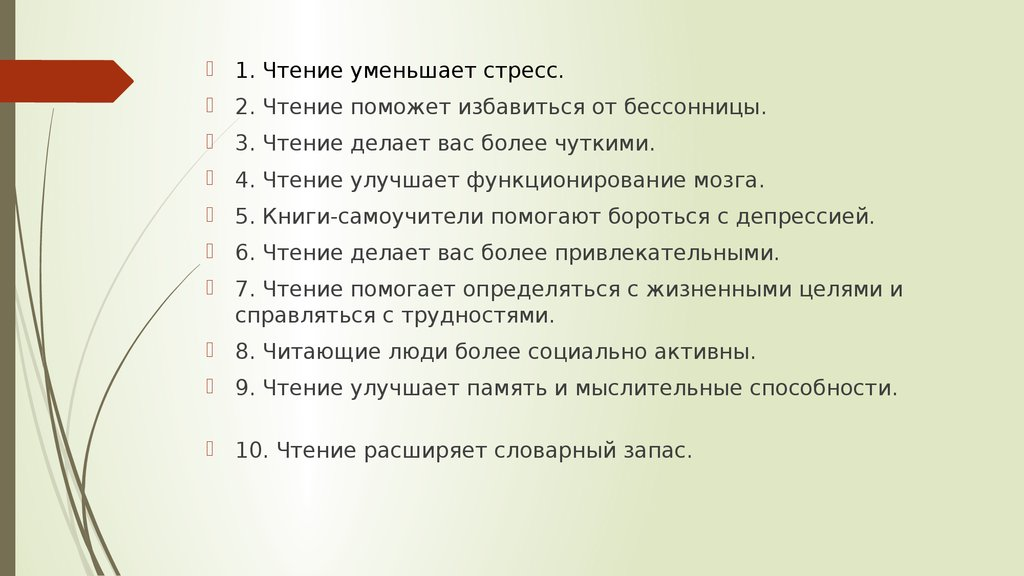 1. Чтение уменьшает стресс.

2. Чтение поможет избавиться от бессонницы.

3. Чтение делает вас более чуткими.

4. Чтение улучшает функционирование мозга.

5. Книги-самоучители помогают бороться с депрессией.

6. Чтение делает вас более привлекательными.

7. Чтение помогает определяться с жизненными целями и справляться с трудностями.

8. Читающие люди более социально активны.

9. Чтение улучшает память и мыслительные способности.

10. Чтение расширяет словарный запас.